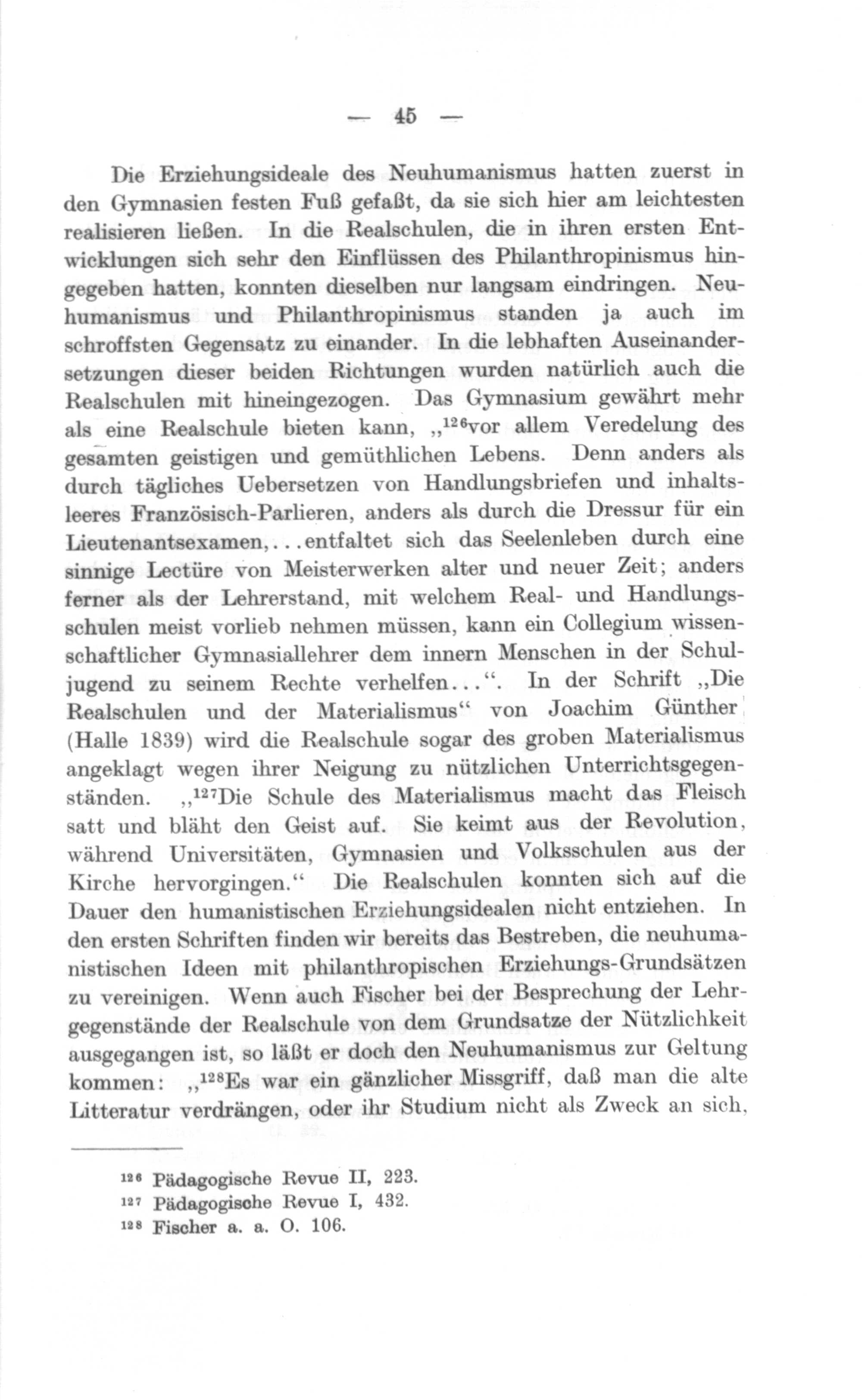 — 45 —

Die Erziehungsideale des Neuhumanismus hatten zuerst in den Gymnasien festen Fuß gefaßt, da sie sich hier am leichtesten realisieren ließen. In die Realschulen, die in ihren ersten Entwicklungen sich sehr den Einflüssen des Philanthropinismus hingegeben hatten, konnten dieselben nur langsam eindringen. Neuhumanismus und Philanthropinismus standen ja auch im schroffsten Gegensatz zu einander. In die lebhaften Auseinandersetzungen dieser beiden Richtungen wurden natürlich auch die Realschulen mit hineingezogen. Das Gymnasium gewährt mehr als eine Realschule bieten kann, „$^{126}$vor allem Veredelung des gesamten geistigen und gemüthlichen Lebens. Denn anders als durch tägliches Uebersetzen von Handlungsbriefen und inhaltsleeres Französisch-Parlieren, anders als durch die Dressur für ein Lieutenantsexamen,...entfaltet sich das Seelenleben durch eine sinnige Lectüre von Meisterwerken alter und neuer Zeit; anders ferner als der Lehrerstand, mit welchem Real- und Handlungsschulen meist vorlieb nehmen müssen, kann ein Collegium wissenschaftlicher Gymnasiallehrer dem innern Menschen in der Schuljugend zu seinem Rechte verhelfen...“. In der Schrift „Die Realschulen und der Materialismus“ von Joachim Günther (Halle 1839) wird die Realschule sogar des groben Materialismus angeklagt wegen ihrer Neigung zu nützlichen Unterrichtsgegenständen. „$^{127}$Die Schule des Materialismus macht das Fleisch satt und bläht den Geist auf. Sie keimt aus der Revolution, während Universitäten, Gymnasien und Volksschulen aus der Kirche hervorgingen.“ Die Realschulen konnten sich auf die Dauer den humanistischen Erziehungsidealen nicht entziehen. In den ersten Schriften finden wir bereits das Bestreben, die neuhumanistischen Ideen mit philanthropischen Erziehungs-Grundsätzen zu vereinigen. Wenn auch Fischer bei der Besprechung der Lehrgegenstände der Realschule von dem Grundsatze der Nützlichkeit ausgegangen ist, so läßt er doch den Neuhumanismus zur Geltung kommen: „$^{128}$Es war ein gänzlicher Missgriff, daß man die alte Litteratur verdrängen, oder ihr Studium nicht als Zweck an sich,

$^{126}$ Pädagogische Revue II, 223.
$^{127}$ Pädagogische Revue I, 432.
$^{128}$ Fischer a. a. O. 106.